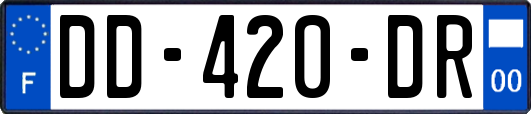 F
DD-420-DR
00